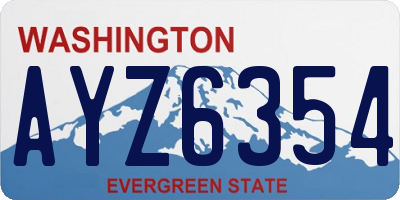 WASHINGTON
AYZ6354
EVERGREEN STATE